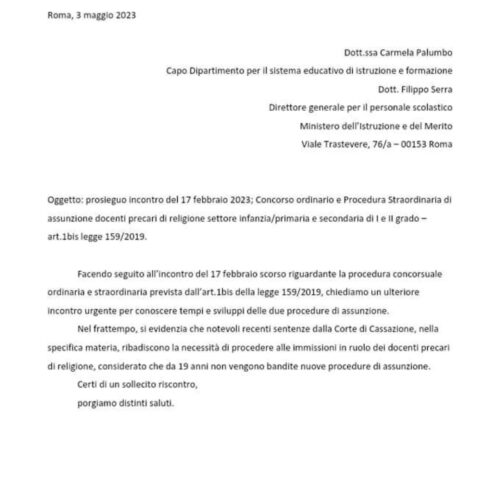 Roma, 3 maggio 2023

Dott.ssa Carmela Palumbo
Capo Dipartimento per il sistema educativo di istruzione e formazione
Dott. Filippo Serra
Direttore generale per il personale scolastico
Ministero dell'Istruzione e del Merito
Viale Trastevere, 76/a – 00153 Roma

Oggetto: prosieguo incontro del 17 febbraio 2023; Concorso ordinario e Procedura Straordinaria di assunzione docenti precari di religione settore infanzia/primaria e secondaria di I e II grado – art.1bis legge 159/2019.

Facendo seguito all'incontro del 17 febbraio scorso riguardante la procedura concorsuale ordinaria e straordinaria prevista dall'art.1bis della legge 159/2019, chiediamo un ulteriore incontro urgente per conoscere tempi e sviluppi delle due procedure di assunzione.

Nel frattempo, si evidenzia che notevoli recenti sentenze dalla Corte di Cassazione, nella specifica materia, ribadiscono la necessità di procedere alle immissioni in ruolo dei docenti precari di religione, considerato che da 19 anni non vengono bandite nuove procedure di assunzione.

Certi di un sollecito riscontro,

porgiamo distinti saluti.